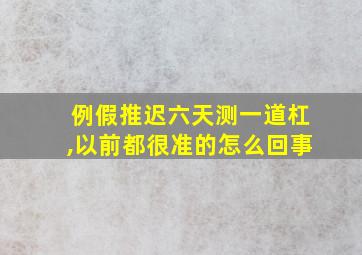 例假推迟六天测一道杠,以前都很准的怎么回事